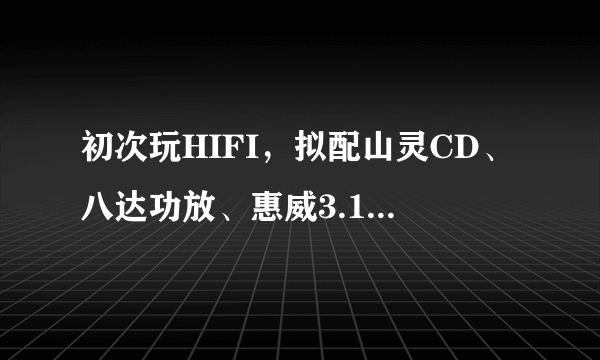 初次玩HIFI，拟配山灵CD、八达功放、惠威3.1...